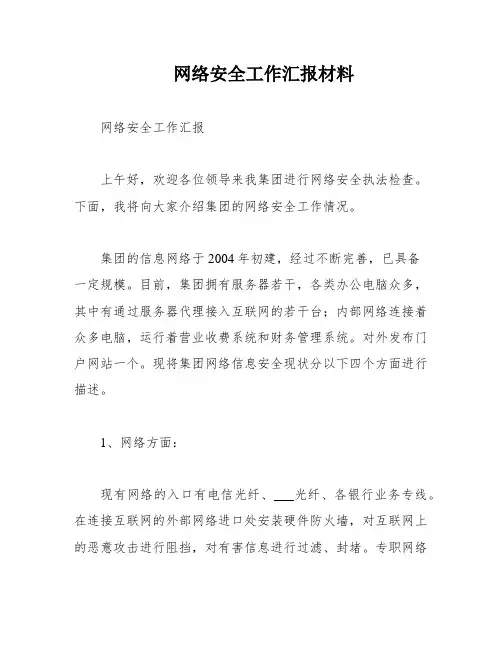 网络安全工作汇报材料

网络安全工作汇报

上午好，欢迎各位领导来我集团进行网络安全执法检查。下面，我将向大家介绍集团的网络安全工作情况。

集团的信息网络于2004年初建，经过不断完善，已具备一定规模。目前，集团拥有服务器若干，各类办公电脑众多，其中有通过服务器代理接入互联网的若干台；内部网络连接着众多电脑，运行着营业收费系统和财务管理系统。对外发布门户网站一个。现将集团网络信息安全现状分以下四个方面进行描述。

1、网络方面：

现有网络的入口有电信光纤、___光纤、各银行业务专线。在连接互联网的外部网络进口处安装硬件防火墙，对互联网上的恶意攻击进行阻挡，对有害信息进行过滤、封堵。专职网络